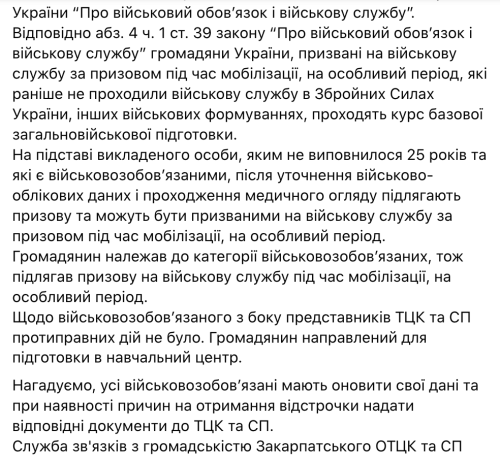 України “Про військовий обов’язок і військову службу”.
Відповідно абз. 4 ч. 1 ст. 39 закону “Про військовий обов’язок і військову службу” громадяни України, призвані на військову службу за призовом під час мобілізації, на особливий період, які раніше не проходили військову службу в Збройних Силах України, інших військових формуваннях, проходять курс базової загальновійськової підготовки.
На підставі викладеного особи, яким не виповнилося 25 років та які є військовозобов’язаними, після уточнення військово-облікових даних і проходження медичного огляду підлягають призову та можуть бути призваними на військову службу за призовом під час мобілізації, на особливий період.
Громадянин належав до категорії військовозобов’язаних, тож підлягав призову на військову службу під час мобілізації, на особливий період.
Щодо військовозобов’язаного з боку представників ТЦК та СП протиправних дій не було. Громадянин направлений для підготовки в навчальний центр.

Нагадуємо, усі військовозобов’язані мають оновити свої дані та при наявності причин на отримання відстрочки надати відповідні документи до ТЦК та СП.
Служба зв’язків з громадськістю Закарпатського ОТЦК та СП